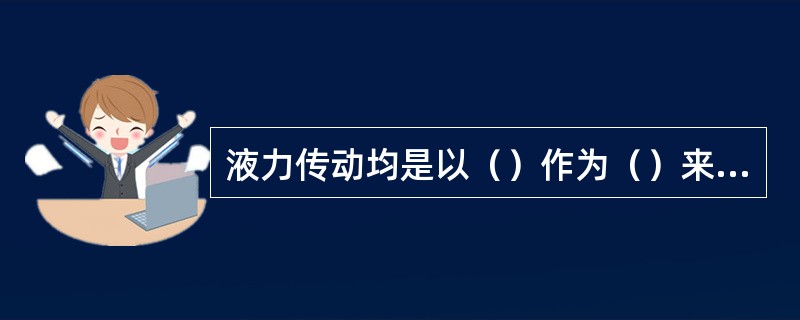 液力传动均是以（）作为（）来...